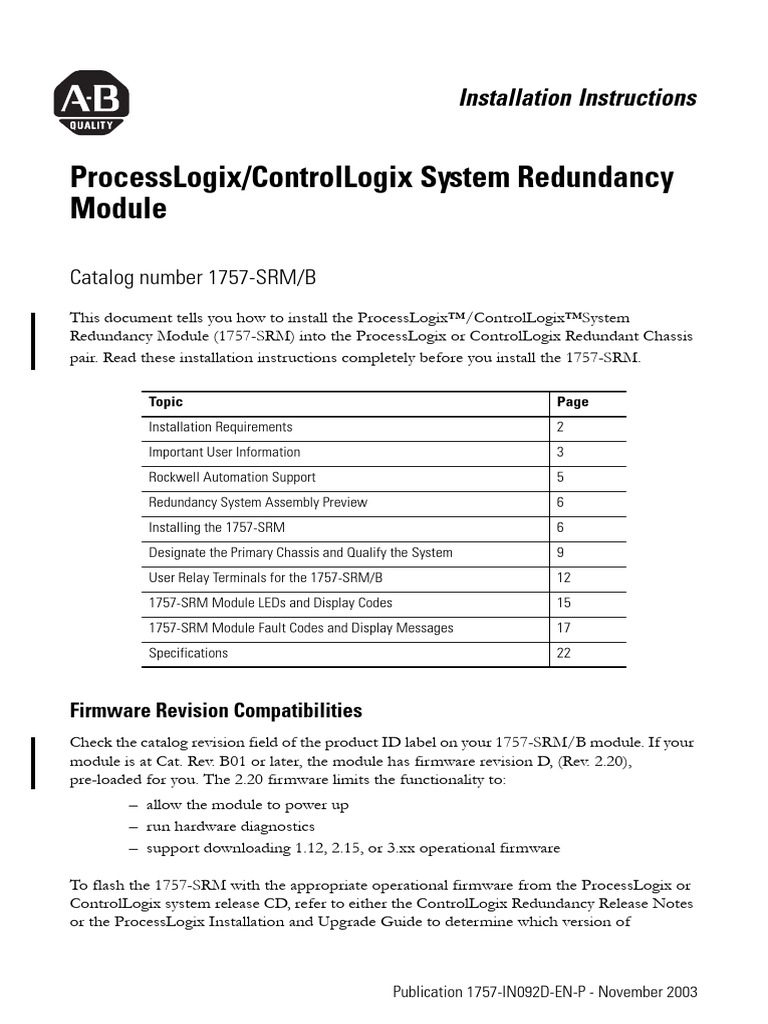 A-B
QUALITY

Installation Instructions

ProcessLogix/ControlLogix System Redundancy Module

Catalog number 1757-SRM/B

This document tells you how to install the ProcessLogix™/ControlLogix™System Redundancy Module (1757-SRM) into the ProcessLogix or ControlLogix Redundant Chassis pair. Read these installation instructions completely before you install the 1757-SRM.

| Topic | Page |
|---|---|
| Installation Requirements | 2 |
| Important User Information | 3 |
| Rockwell Automation Support | 5 |
| Redundancy System Assembly Preview | 6 |
| Installing the 1757-SRM | 6 |
| Designate the Primary Chassis and Qualify the System | 9 |
| User Relay Terminals for the 1757-SRM/B | 12 |
| 1757-SRM Module LEDs and Display Codes | 15 |
| 1757-SRM Module Fault Codes and Display Messages | 17 |
| Specifications | 22 |

Firmware Revision Compatibilities

Check the catalog revision field of the product ID label on your 1757-SRM/B module. If your module is at Cat. Rev. B01 or later, the module has firmware revision D, (Rev. 2.20), pre-loaded for you. The 2.20 firmware limits the functionality to:

– allow the module to power up
– run hardware diagnostics
– support downloading 1.12, 2.15, or 3.xx operational firmware

To flash the 1757-SRM with the appropriate operational firmware from the ProcessLogix or ControlLogix system release CD, refer to either the ControlLogix Redundancy Release Notes or the ProcessLogix Installation and Upgrade Guide to determine which version of

Publication 1757-IN092D-EN-P - November 2003